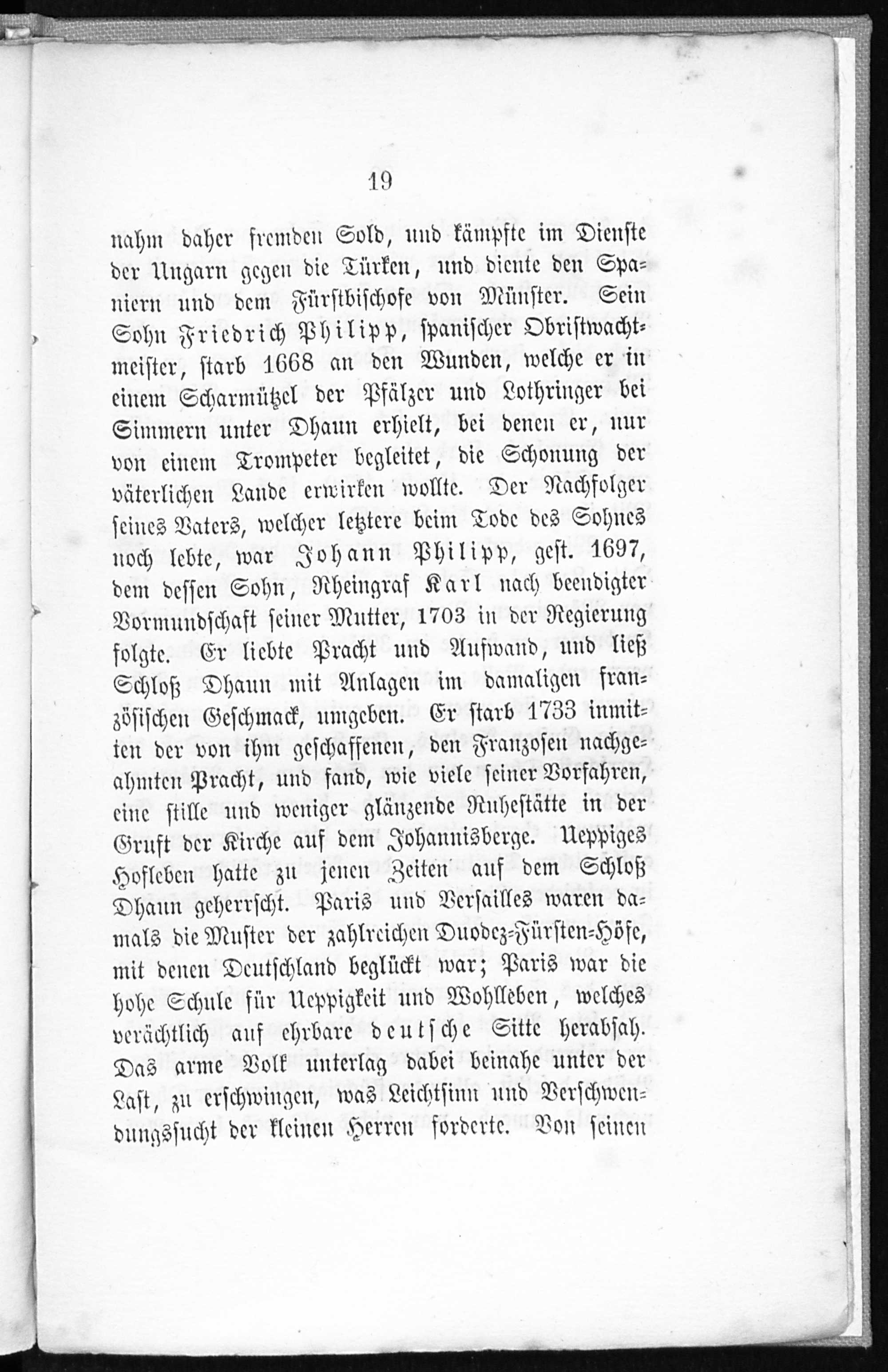 19

nahm daher fremden Sold, und kämpfte im Dienste der Ungarn gegen die Türken, und diente den Spaniern und dem Fürstbischofe von Münster. Sein Sohn Friedrich Philipp, spanischer Obristwachtmeister, starb 1668 an den Wunden, welche er in einem Scharmützel der Pfälzer und Lothringer bei Simmern unter Dhaun erhielt, bei denen er, nur von einem Trompeter begleitet, die Schonung der väterlichen Lande erwirken wollte. Der Nachfolger seines Vaters, welcher letztere beim Tode des Sohnes noch lebte, war Johann Philipp, gest. 1697, dem dessen Sohn, Rheingraf Karl nach beendigter Vormundschaft seiner Mutter, 1703 in der Regierung folgte. Er liebte Pracht und Aufwand, und ließ Schloß Dhaun mit Anlagen im damaligen französischen Geschmack, umgeben. Er starb 1733 inmitten der von ihm geschaffenen, den Franzosen nachgeahmten Pracht, und fand, wie viele seiner Vorfahren, eine stille und weniger glänzende Ruhestätte in der Gruft der Kirche auf dem Johannisberge. Ueppiges Hofleben hatte zu jenen Zeiten auf dem Schloß Dhaun geherrscht. Paris und Versailles waren damals die Muster der zahlreichen Duodez-Fürsten-Höfe, mit denen Deutschland beglückt war; Paris war die hohe Schule für Ueppigkeit und Wohlleben, welches verächtlich auf ehrbare deutsche Sitte herabsah. Das arme Volk unterlag dabei beinahe unter der Last, zu erschwingen, was Leichtsinn und Verschwendungssucht der kleinen Herren forderte. Von seinen